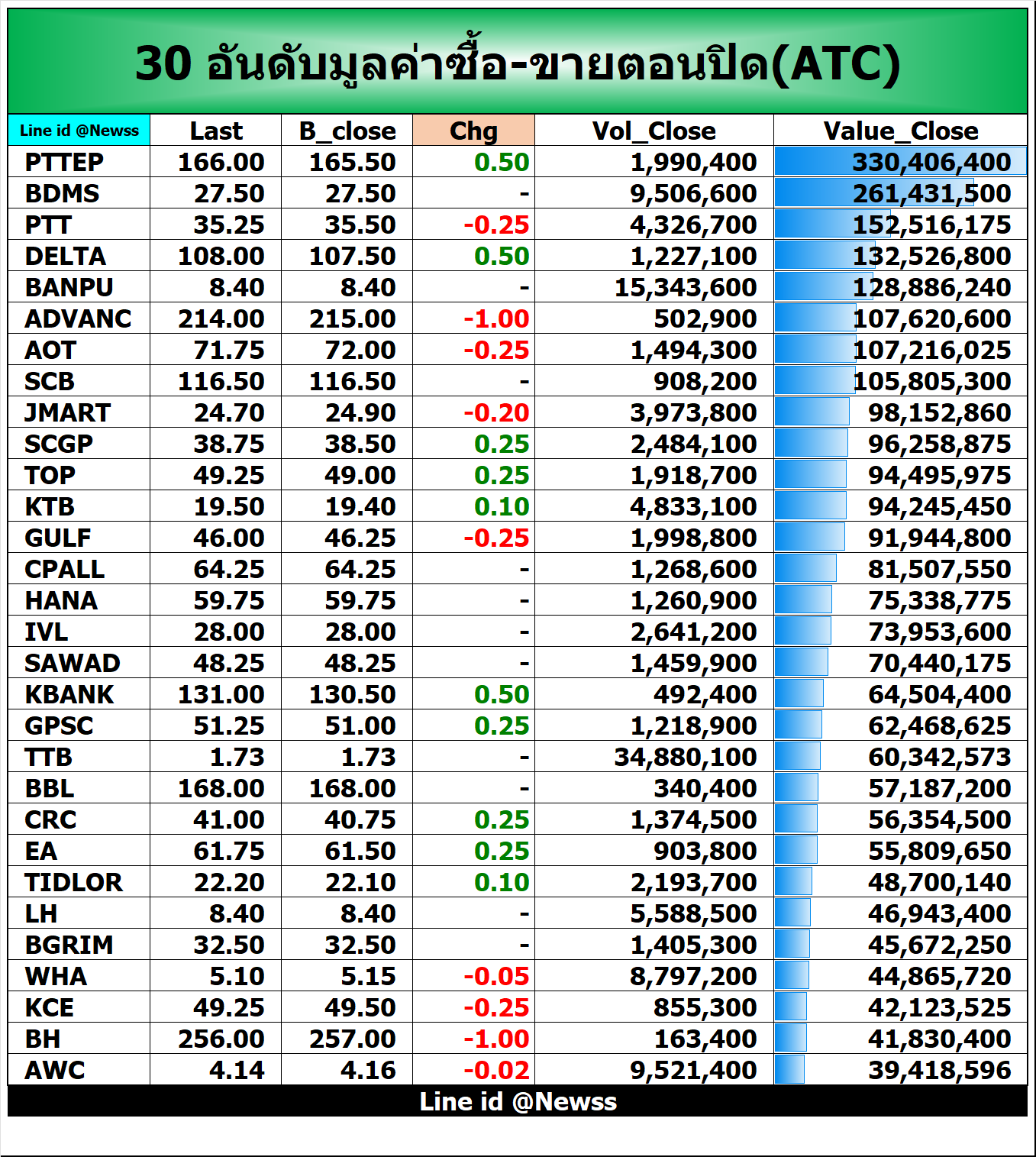 30 อันดับมูลค่าซื้อ-ขายตอนปิด(ATC)

| Line id @Newss | Last | B_close | Chg | Vol_Close | Value_Close |
|---|---|---|---|---|---|
| PTTEP | 166.00 | 165.50 | 0.50 | 1,990,400 | 330,406,400 |
| BDMS | 27.50 | 27.50 | - | 9,506,600 | 261,431,500 |
| PTT | 35.25 | 35.50 | -0.25 | 4,326,700 | 152,516,175 |
| DELTA | 108.00 | 107.50 | 0.50 | 1,227,100 | 132,526,800 |
| BANPU | 8.40 | 8.40 | - | 15,343,600 | 128,886,240 |
| ADVANC | 214.00 | 215.00 | -1.00 | 502,900 | 107,620,600 |
| AOT | 71.75 | 72.00 | -0.25 | 1,494,300 | 107,216,025 |
| SCB | 116.50 | 116.50 | - | 908,200 | 105,805,300 |
| JMART | 24.70 | 24.90 | -0.20 | 3,973,800 | 98,152,860 |
| SCGP | 38.75 | 38.50 | 0.25 | 2,484,100 | 96,258,875 |
| TOP | 49.25 | 49.00 | 0.25 | 1,918,700 | 94,495,975 |
| KTB | 19.50 | 19.40 | 0.10 | 4,833,100 | 94,245,450 |
| GULF | 46.00 | 46.25 | -0.25 | 1,998,800 | 91,944,800 |
| CPALL | 64.25 | 64.25 | - | 1,268,600 | 81,507,550 |
| HANA | 59.75 | 59.75 | - | 1,260,900 | 75,338,775 |
| IVL | 28.00 | 28.00 | - | 2,641,200 | 73,953,600 |
| SAWAD | 48.25 | 48.25 | - | 1,459,900 | 70,440,175 |
| KBANK | 131.00 | 130.50 | 0.50 | 492,400 | 64,504,400 |
| GPSC | 51.25 | 51.00 | 0.25 | 1,218,900 | 62,468,625 |
| TTB | 1.73 | 1.73 | - | 34,880,100 | 60,342,573 |
| BBL | 168.00 | 168.00 | - | 340,400 | 57,187,200 |
| CRC | 41.00 | 40.75 | 0.25 | 1,374,500 | 56,354,500 |
| EA | 61.75 | 61.50 | 0.25 | 903,800 | 55,809,650 |
| TIDLOR | 22.20 | 22.10 | 0.10 | 2,193,700 | 48,700,140 |
| LH | 8.40 | 8.40 | - | 5,588,500 | 46,943,400 |
| BGRIM | 32.50 | 32.50 | - | 1,405,300 | 45,672,250 |
| WHA | 5.10 | 5.15 | -0.05 | 8,797,200 | 44,865,720 |
| KCE | 49.25 | 49.50 | -0.25 | 855,300 | 42,123,525 |
| BH | 256.00 | 257.00 | -1.00 | 163,400 | 41,830,400 |
| AWC | 4.14 | 4.16 | -0.02 | 9,521,400 | 39,418,596 |

Line id @Newss